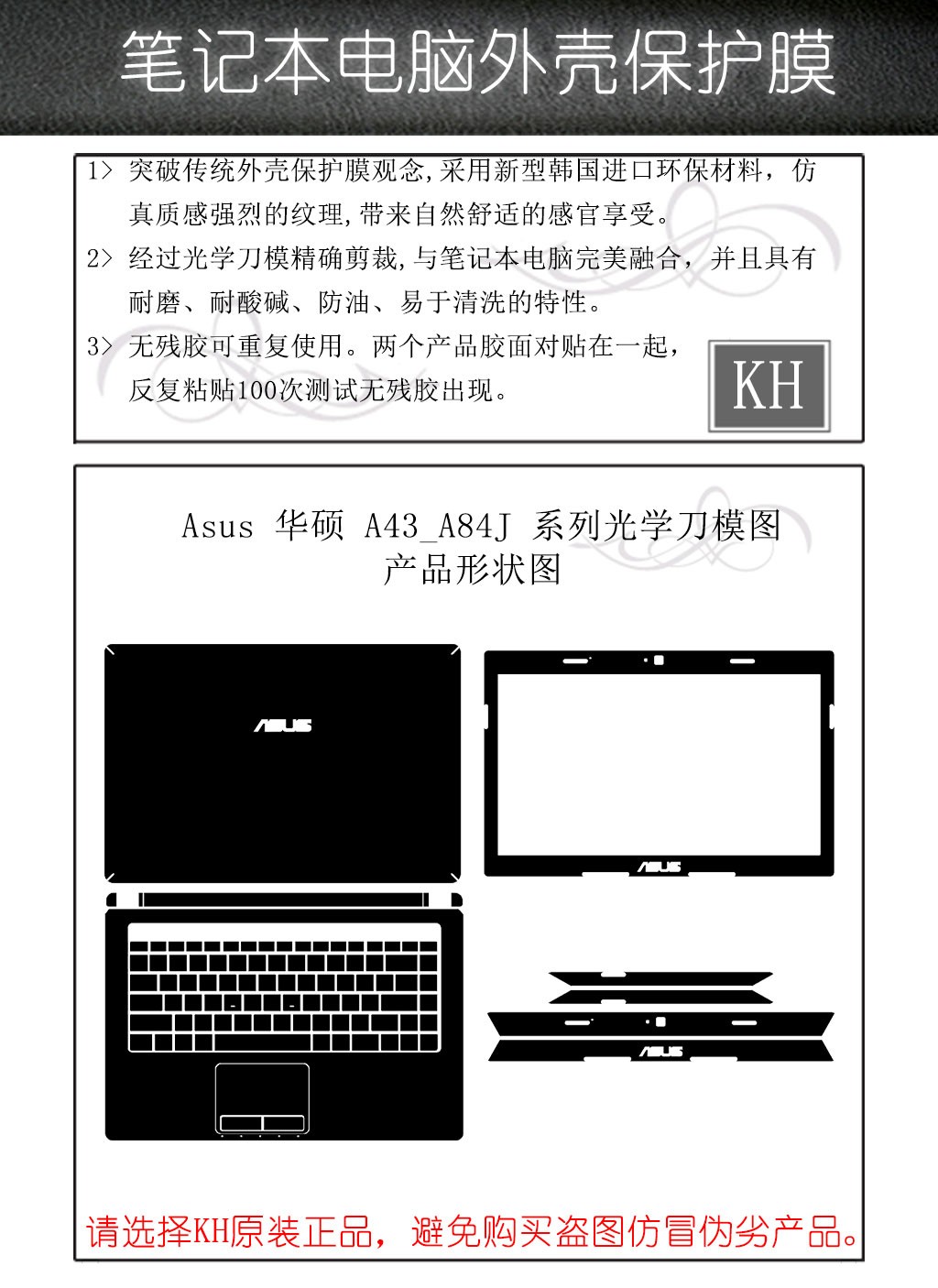 笔记本电脑外壳保护膜

1> 突破传统外壳保护膜观念,采用新型韩国进口环保材料，仿真质感强烈的纹理,带来自然舒适的感官享受。

2> 经过光学刀模精确剪裁,与笔记本电脑完美融合，并且具有耐磨、耐酸碱、防油、易于清洗的特性。

3> 无残胶可重复使用。两个产品胶面对贴在一起，反复粘贴100次测试无残胶出现。

KH

Asus 华硕 A43_A84J 系列光学刀模图
产品形状图

ASUS

ASUS

ASUS

请选择KH原装正品，避免购买盗图仿冒伪劣产品。